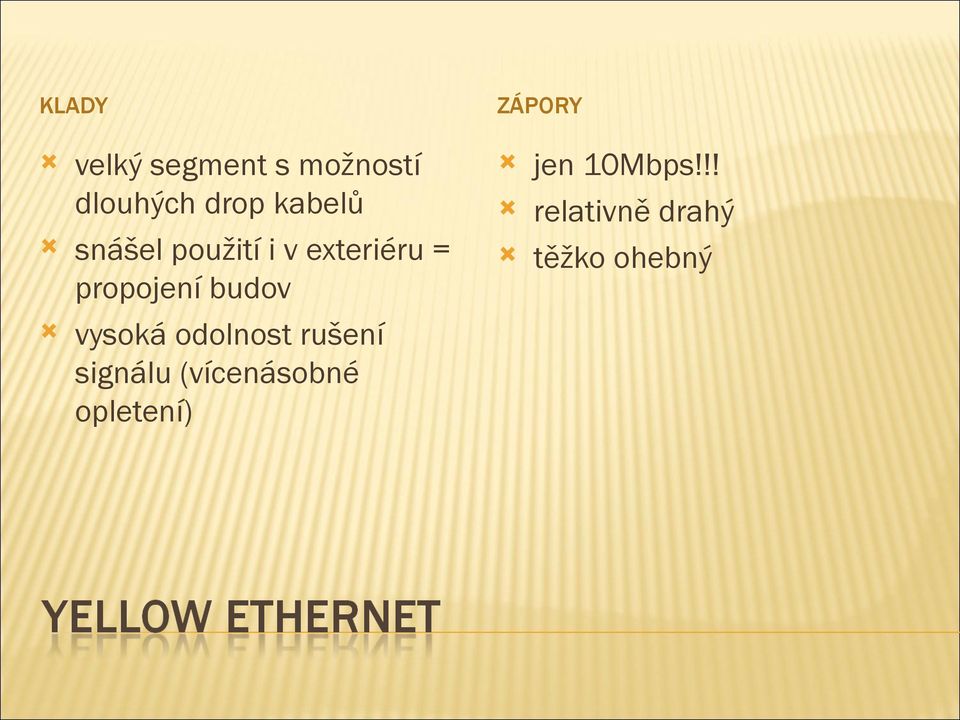 KLADY

velký segment s možností dlouhých drop kabelů

snášel použití i v exteriéru = propojení budov

vysoká odolnost rušení signálu (vícenásobné opletení)

ZÁPORY

jen 10Mbps!!!

relativně drahý

těžko ohebný

YELLOW ETHERNET